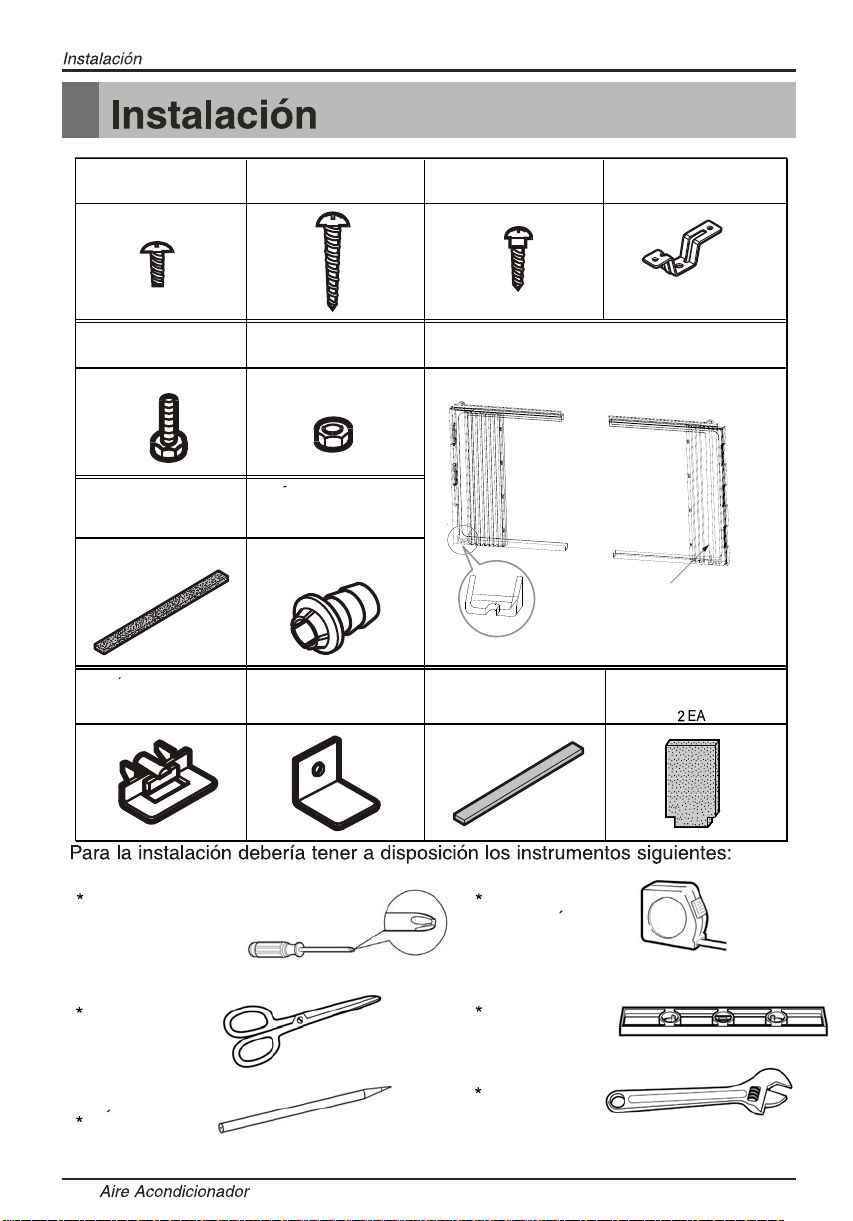 Instalación

Instalación

2 EA

Para la instalación debería tener a disposición los instrumentos siguientes:

*

*

*

*

*

*

Aire Acondicionador